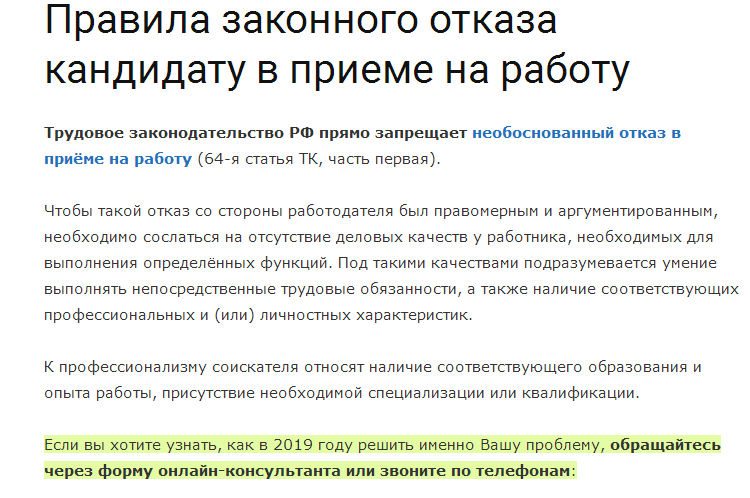 Правила законного отказа кандидату в приеме на работу

Трудовое законодательство РФ прямо запрещает необоснованный отказ в приёме на работу (64-я статья ТК, часть первая).

Чтобы такой отказ со стороны работодателя был правомерным и аргументированным, необходимо сослаться на отсутствие деловых качеств у работника, необходимых для выполнения определённых функций. Под такими качествами подразумевается умение выполнять непосредственные трудовые обязанности, а также наличие соответствующих профессиональных и (или) личностных характеристик.

К профессионализму соискателя относят наличие соответствующего образования и опыта работы, присутствие необходимой специализации или квалификации.

Если вы хотите узнать, как в 2019 году решить именно Вашу проблему, обращайтесь через форму онлайн-консультанта или звоните по телефонам: